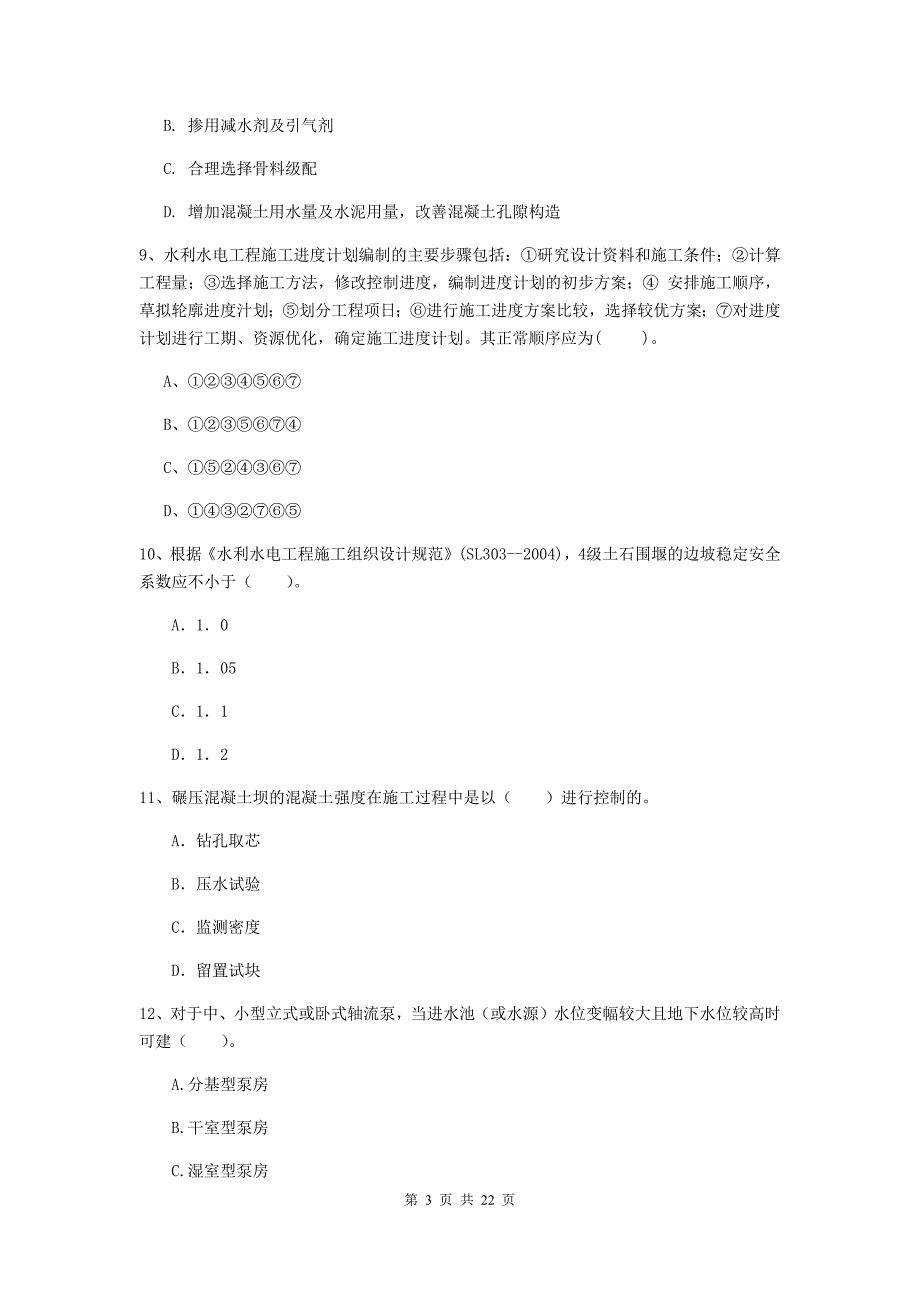 B. 掺用减水剂及引气剂

C. 合理选择骨料级配

D. 增加混凝土用水量及水泥用量，改善混凝土孔隙构造

9、水利水电工程施工进度计划编制的主要步骤包括：①研究设计资料和施工条件；②计算工程量；③选择施工方法，修改控制进度，编制进度计划的初步方案；④ 安排施工顺序，草拟轮廓进度计划；⑤划分工程项目；⑥进行施工进度方案比较，选择较优方案；⑦对进度计划进行工期、资源优化，确定施工进度计划。其正常顺序应为(　　)。

A、①②③④⑤⑥⑦

B、①②③⑤⑥⑦④

C、①⑤②④③⑥⑦

D、①④③②⑦⑥⑤

10、根据《水利水电工程施工组织设计规范》(SL303--2004)，4级土石围堰的边坡稳定安全系数应不小于（　　）。

A. 1. 0

B. 1. 05

C. 1. 1

D. 1. 2

11、碾压混凝土坝的混凝土强度在施工过程中是以（　　）进行控制的。

A. 钻孔取芯

B. 压水试验

C. 监测密度

D. 留置试块

12、对于中、小型立式或卧式轴流泵，当进水池（或水源）水位变幅较大且地下水位较高时可建（　　）。

A.分基型泵房

B.干室型泵房

C.湿室型泵房

第 3 页 共 22 页